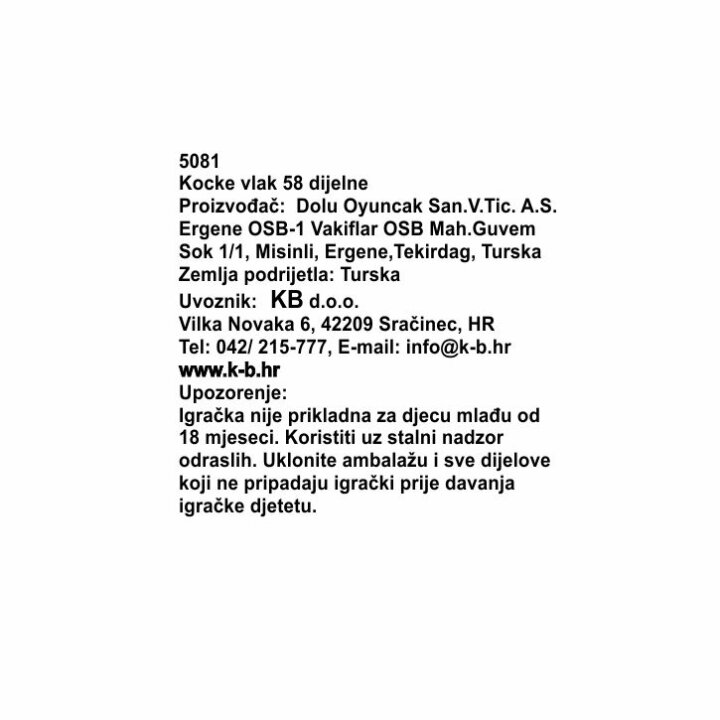 5081
Kocke vlak 58 dijelne
Proizvođač: Dolu Oyuncak San.V.Tic. A.S.
Ergene OSB-1 Vakiflar OSB Mah.Guvem
Sok 1/1, Misinli, Ergene,Tekirdag, Turska
Zemlja podrijetla: Turska
Uvoznik: KB d.o.o.
Vilka Novaka 6, 42209 Sračinec, HR
Tel: 042/ 215-777, E-mail: info@k-b.hr
www.k-b.hr
Upozorenje:

Igračka nije prikladna za djecu mlađu od 18 mjeseci. Koristiti uz stalni nadzor odraslih. Uklonite ambalažu i sve dijelove koji ne pripadaju igrački prije davanja igračke djetetu.